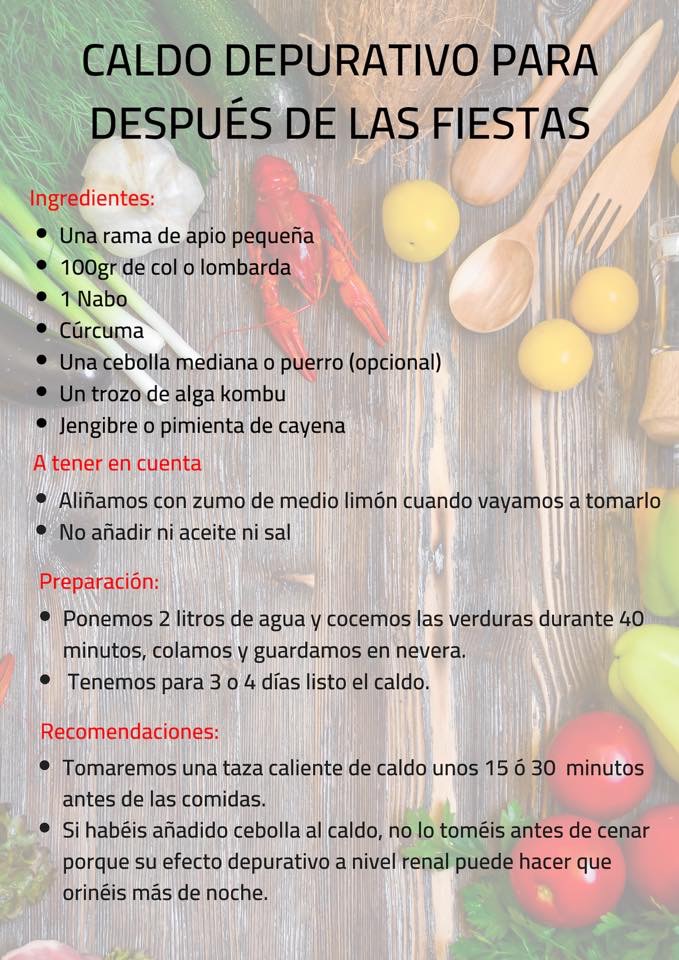 CALDO DEPURATIVO PARA DESPUÉS DE LAS FIESTAS

Ingredientes:

- Una rama de apio pequeña
- 100gr de col o lombarda
- 1 Nabo
- Cúrcuma
- Una cebolla mediana o puerro (opcional)
- Un trozo de alga kombu
- Jengibre o pimienta de cayena

A tener en cuenta

- Aliñamos con zumo de medio limón cuando vayamos a tomarlo
- No añadir ni aceite ni sal

Preparación:

- Ponemos 2 litros de agua y cocemos las verduras durante 40 minutos, colamos y guardamos en nevera.
- Tenemos para 3 o 4 días listo el caldo.

Recomendaciones:

- Tomaremos una taza caliente de caldo unos 15 ó 30 minutos antes de las comidas.
- Si habéis añadido cebolla al caldo, no lo toméis antes de cenar porque su efecto depurativo a nivel renal puede hacer que orinéis más de noche.